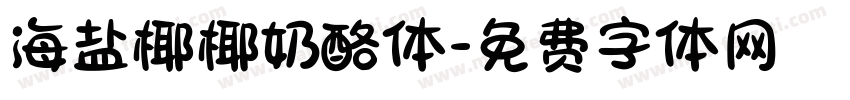 海盐椰椰奶酪体-免费字体网